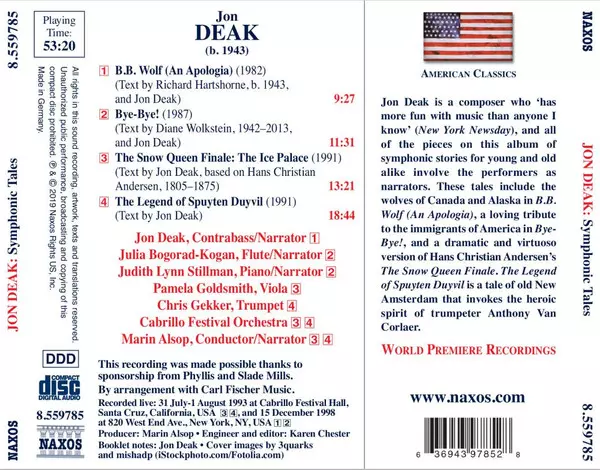 8.559785

JON DEAK: Symphonic Tales

NAXOS

Playing Time:
53:20

All rights in this sound recording, artwork, texts and translations reserved. Unauthorized public performance, broadcasting and copying of this compact disc prohibited. ℗ & © 2019 Naxos Rights US, Inc. Made in Germany.

DDD

COMPACT
disc
DIGITAL AUDIO

8.559785

NAXOS

Jon
DEAK
(b. 1943)

1 B.B. Wolf (An Apologia) (1982)
(Text by Richard Hartshorne, b. 1943, and Jon Deak) 9:27

2 Bye-Bye! (1987)
(Text by Diane Wolkstein, 1942–2013, and Jon Deak) 11:31

3 The Snow Queen Finale: The Ice Palace (1991)
(Text by Jon Deak, based on Hans Christian Andersen, 1805–1875) 13:21

4 The Legend of Spuyten Duyvil (1991)
(Text by Jon Deak) 18:44

Jon Deak, Contrabass/Narrator 1
Julia Bogorad-Kogan, Flute/Narrator 2
Judith Lynn Stillman, Piano/Narrator 2
Pamela Goldsmith, Viola 3
Chris Gekker, Trumpet 4
Cabrillo Festival Orchestra 3 4
Marin Alsop, Conductor/Narrator 3 4

This recording was made possible thanks to sponsorship from Phyllis and Slade Mills.
By arrangement with Carl Fischer Music.
Recorded live: 31 July-1 August 1993 at Cabrillo Festival Hall, Santa Cruz, California, USA 3 4, and 15 December 1998 at 820 West End Ave., New York, NY, USA 1 2
Producer: Marin Alsop • Engineer and editor: Karen Chester
Booklet notes: Jon Deak • Cover images by 3quarks and mishadp (iStockphoto.com/Fotolia.com)

AMERICAN CLASSICS

Jon Deak is a composer who 'has more fun with music than anyone I know' (New York Newsday), and all of the pieces on this album of symphonic stories for young and old alike involve the performers as narrators. These tales include the wolves of Canada and Alaska in B.B. Wolf (An Apologia), a loving tribute to the immigrants of America in Bye-Bye!, and a dramatic and virtuoso version of Hans Christian Andersen's The Snow Queen Finale. The Legend of Spuyten Duyvil is a tale of old New Amsterdam that invokes the heroic spirit of trumpeter Anthony Van Corlaer.

WORLD PREMIERE RECORDINGS

www.naxos.com

6 36943 97852 8

NAXOS

JON DEAK: Symphonic Tales

8.559785